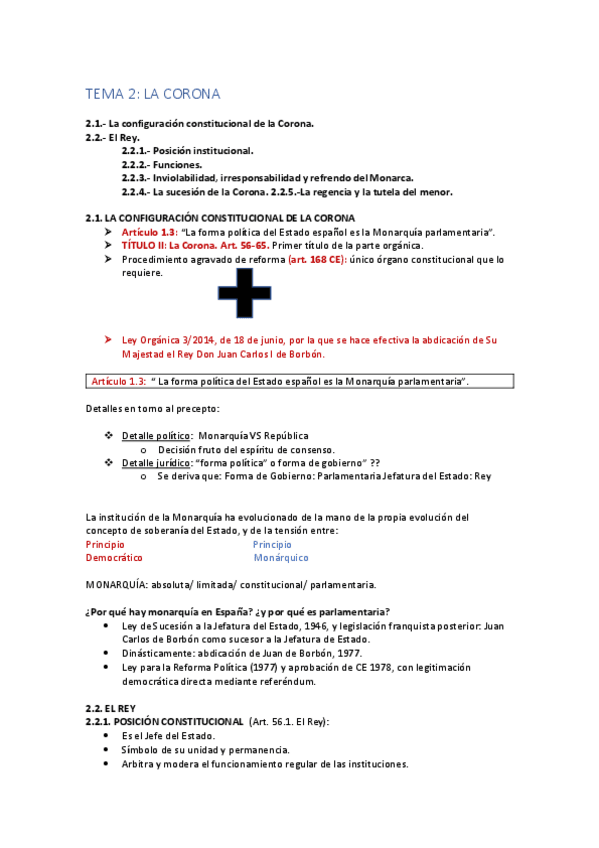 TEMA 2: LA CORONA

2.1.- La configuración constitucional de la Corona.
2.2.- El Rey.
2.2.1.- Posición institucional.
2.2.2.- Funciones.
2.2.3.- Inviolabilidad, irresponsabilidad y refrendo del Monarca.
2.2.4.- La sucesión de la Corona. 2.2.5.-La regencia y la tutela del menor.

2.1. LA CONFIGURACIÓN CONSTITUCIONAL DE LA CORONA
➤ Artículo 1.3: "La forma política del Estado español es la Monarquía parlamentaria".
➤ TÍTULO II: La Corona. Art. 56-65. Primer título de la parte orgánica.
➤ Procedimiento agravado de reforma (art. 168 CE): único órgano constitucional que lo requiere.

➤ Ley Orgánica 3/2014, de 18 de junio, por la que se hace efectiva la abdicación de Su Majestad el Rey Don Juan Carlos I de Borbón.

Artículo 1.3: " La forma política del Estado español es la Monarquía parlamentaria".

Detalles en torno al precepto:

❖ Detalle político: Monarquía VS República
o Decisión fruto del espíritu de consenso.
❖ Detalle jurídico: "forma política" o forma de gobierno" ??
o Se deriva que: Forma de Gobierno: Parlamentaria Jefatura del Estado: Rey

La institución de la Monarquía ha evolucionado de la mano de la propia evolución del concepto de soberanía del Estado, y de la tensión entre:
Principio Democrático
Principio Monárquico

MONARQUÍA: absoluta/ limitada/ constitucional/ parlamentaria.

¿Por qué hay monarquía en España? ¿y por qué es parlamentaria?
• Ley de Sucesión a la Jefatura del Estado, 1946, y legislación franquista posterior: Juan Carlos de Borbón como sucesor a la Jefatura de Estado.
• Dinásticamente: abdicación de Juan de Borbón, 1977.
• Ley para la Reforma Política (1977) y aprobación de CE 1978, con legitimación democrática directa mediante referéndum.

2.2. EL REY
2.2.1. POSICIÓN CONSTITUCIONAL (Art. 56.1. El Rey):
• Es el Jefe del Estado.
• Símbolo de su unidad y permanencia.
• Arbitra y modera el funcionamiento regular de las instituciones.